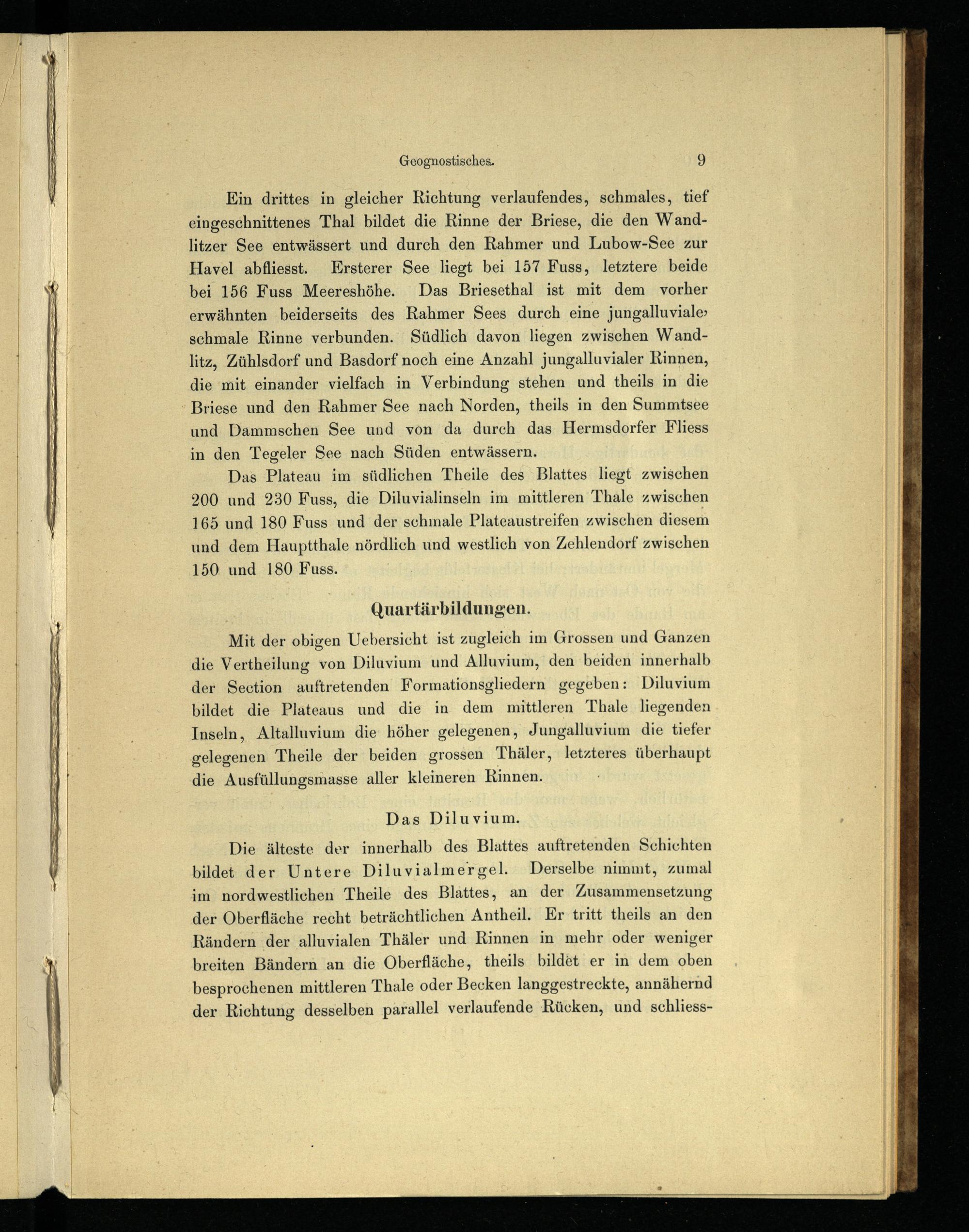 Geognostisches. 9

Ein drittes in gleicher Richtung verlaufendes, schmales, tief eingeschnittenes Thal bildet die Rinne der Briese, die den Wandlitzer See entwässert und durch den Rahmer und Lubow-See zur Havel abfliesst. Ersterer See liegt bei 157 Fuss, letztere beide bei 156 Fuss Meereshöhe. Das Briesethal ist mit dem vorher erwähnten beiderseits des Rahmer Sees durch eine jungalluviale, schmale Rinne verbunden. Südlich davon liegen zwischen Wandlitz, Zühlsdorf und Basdorf noch eine Anzahl jungalluvialer Rinnen, die mit einander vielfach in Verbindung stehen und theils in die Briese und den Rahmer See nach Norden, theils in den Summtsee und Dammschen See und von da durch das Hermsdorfer Fliess in den Tegeler See nach Süden entwässern.

Das Plateau im südlichen Theile des Blattes liegt zwischen 200 und 230 Fuss, die Diluvialinseln im mittleren Thale zwischen 165 und 180 Fuss und der schmale Plateaustreifen zwischen diesem und dem Hauptthale nördlich und westlich von Zehlendorf zwischen 150 und 180 Fuss.

Quartärbildungen.

Mit der obigen Uebersicht ist zugleich im Grossen und Ganzen die Vertheilung von Diluvium und Alluvium, den beiden innerhalb der Section auftretenden Formationsgliedern gegeben: Diluvium bildet die Plateaus und die in dem mittleren Thale liegenden Inseln, Altalluvium die höher gelegenen, Jungalluvium die tiefer gelegenen Theile der beiden grossen Thäler, letzteres überhaupt die Ausfüllungsmasse aller kleineren Rinnen.

Das Diluvium.

Die älteste der innerhalb des Blattes auftretenden Schichten bildet der Untere Diluvialmergel. Derselbe nimmt, zumal im nordwestlichen Theile des Blattes, an der Zusammensetzung der Oberfläche recht beträchtlichen Antheil. Er tritt theils an den Rändern der alluvialen Thäler und Rinnen in mehr oder weniger breiten Bändern an die Oberfläche, theils bildet er in dem oben besprochenen mittleren Thale oder Becken langgestreckte, annähernd der Richtung desselben parallel verlaufende Rücken, und schliess-